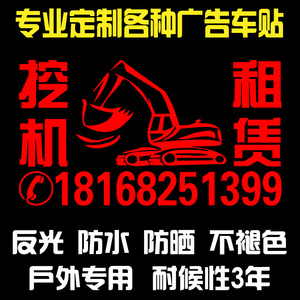 专业定制各种广告车贴

挖机

租赁

18168251399

反光 防水 防晒 不褪色

户外专用 耐候性3年